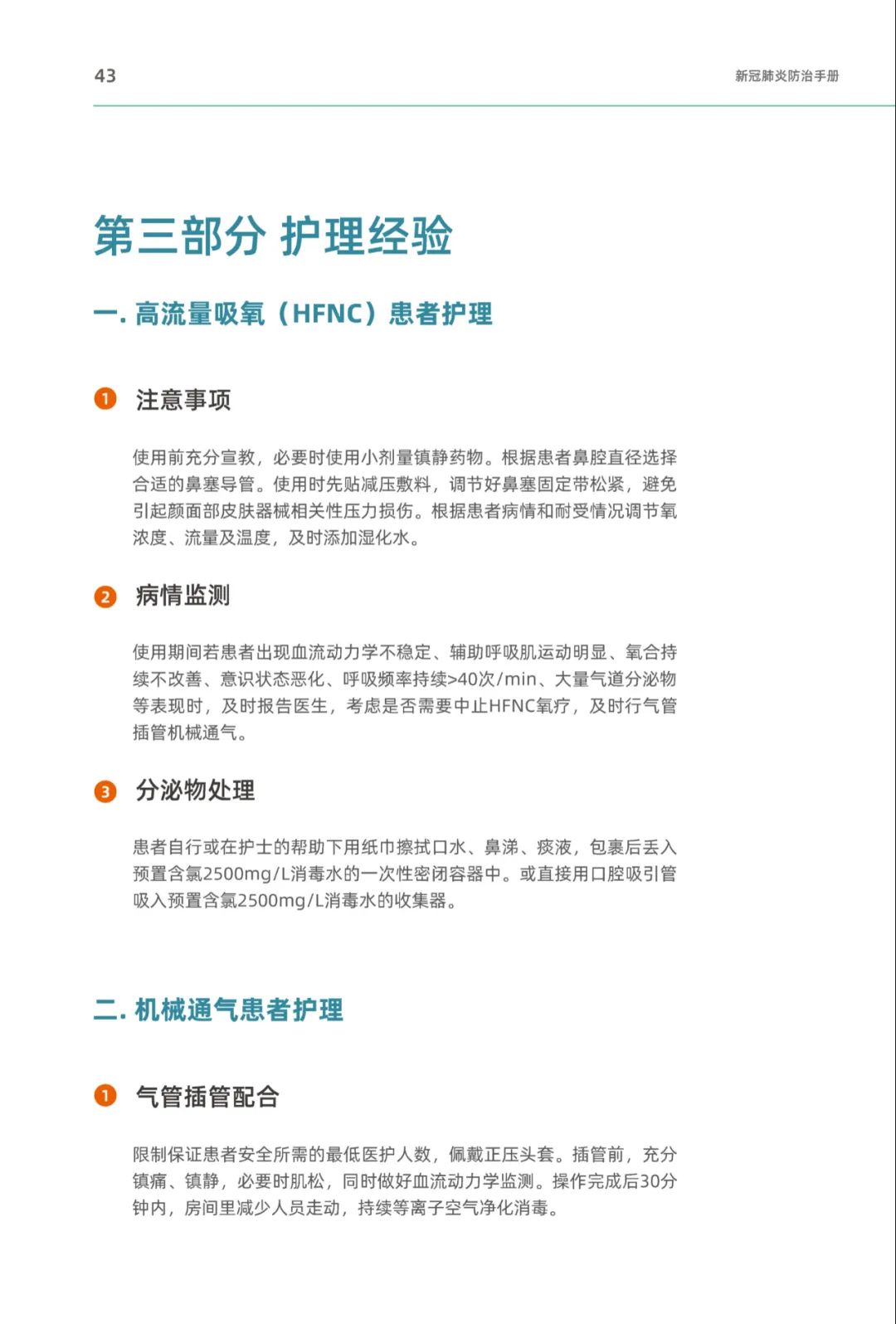 43

新冠肺炎防治手册

第三部分 护理经验

一. 高流量吸氧（HFNC）患者护理

1 注意事项

使用前充分宣教，必要时使用小剂量镇静药物。根据患者鼻腔直径选择合适的鼻塞导管。使用时先贴减压敷料，调节好鼻塞固定带松紧，避免引起颜面部皮肤器械相关性压力损伤。根据患者病情和耐受情况调节氧浓度、流量及温度，及时添加湿化水。

2 病情监测

使用期间若患者出现血流动力学不稳定、辅助呼吸肌运动明显、氧合持续不改善、意识状态恶化、呼吸频率持续>40次/min、大量气道分泌物等表现时，及时报告医生，考虑是否需要中止HFNC氧疗，及时行气管插管机械通气。

3 分泌物处理

患者自行或在护士的帮助下用纸巾擦拭口水、鼻涕、痰液，包裹后丢入预置含氯2500mg/L消毒水的一次性密闭容器中。或直接用口腔吸引管吸入预置含氯2500mg/L消毒水的收集器。

二. 机械通气患者护理

1 气管插管配合

限制保证患者安全所需的最低医护人数，佩戴正压头套。插管前，充分镇痛、镇静，必要时肌松，同时做好血流动力学监测。操作完成后30分钟内，房间里减少人员走动，持续等离子空气净化消毒。